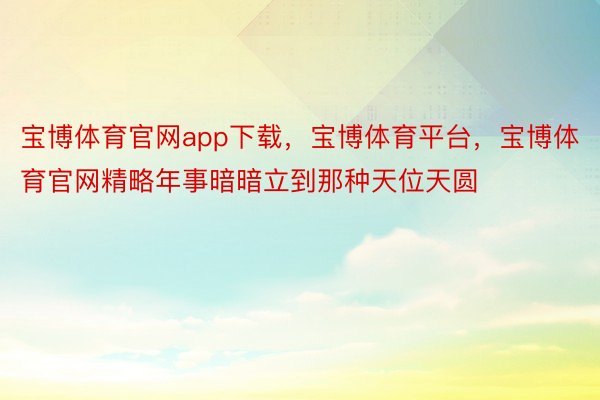 宝博体育官网app下载，宝博体育平台，宝博体育官网精略年事暗暗立到那种天位天圆